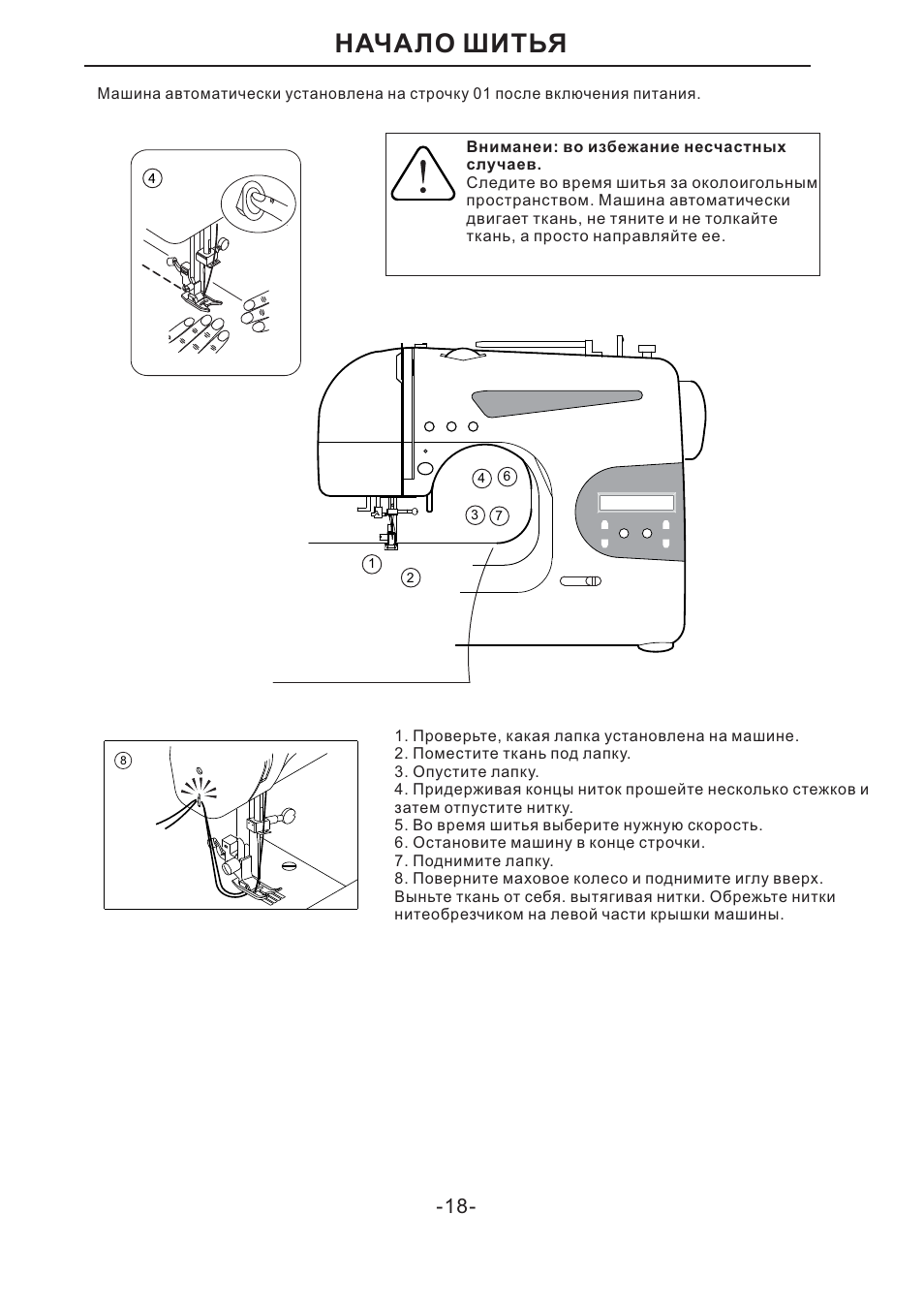 НАЧАЛО ШИТЬЯ

Машина автоматически установлена на строчку 01 после включения питания.

4

Вниманеи: во избежание несчастных случаев.
Следите во время шитья за околоигольным пространством. Машина автоматически двигает ткань, не тяните и не толкайте ткань, а просто направляйте ее.

4 6
3 7
1
2

8

1. Проверьте, какая лапка установлена на машине.
2. Поместите ткань под лапку.
3. Опустите лапку.
4. Придерживая концы ниток прошейте несколько стежков и затем отпустите нитку.
5. Во время шитья выберите нужную скорость.
6. Остановите машину в конце строчки.
7. Поднимите лапку.
8. Поверните маховое колесо и поднимите иглу вверх. Выньте ткань от себя. вытягивая нитки. Обрежьте нитки нитеобрезчиком на левой части крышки машины.

-18-